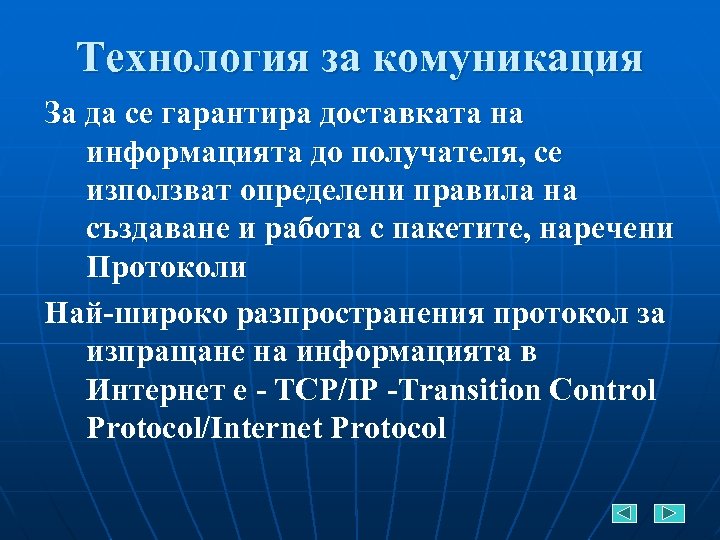 Технология за комуникация

За да се гарантира доставката на информацията до получателя, се използват определени правила на създаване и работа с пакетите, наречени Протоколи

Най-широко разпространения протокол за изпращане на информацията в Интернет е - TCP/IP -Transition Control Protocol/Internet Protocol